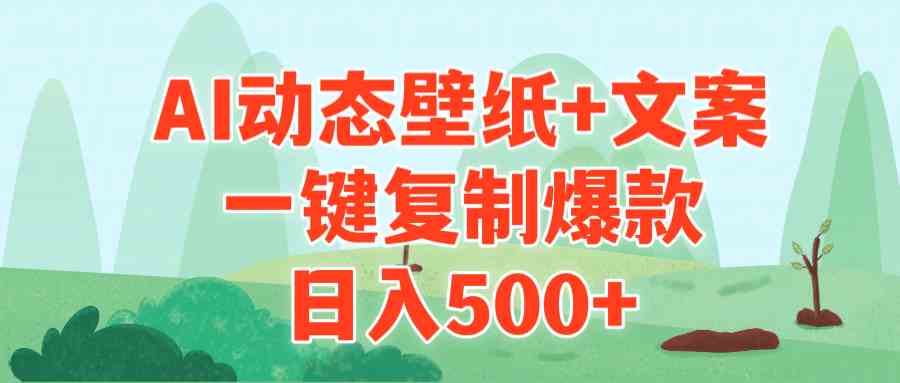 AI动态壁纸+文案
一键复制爆款
日入500+